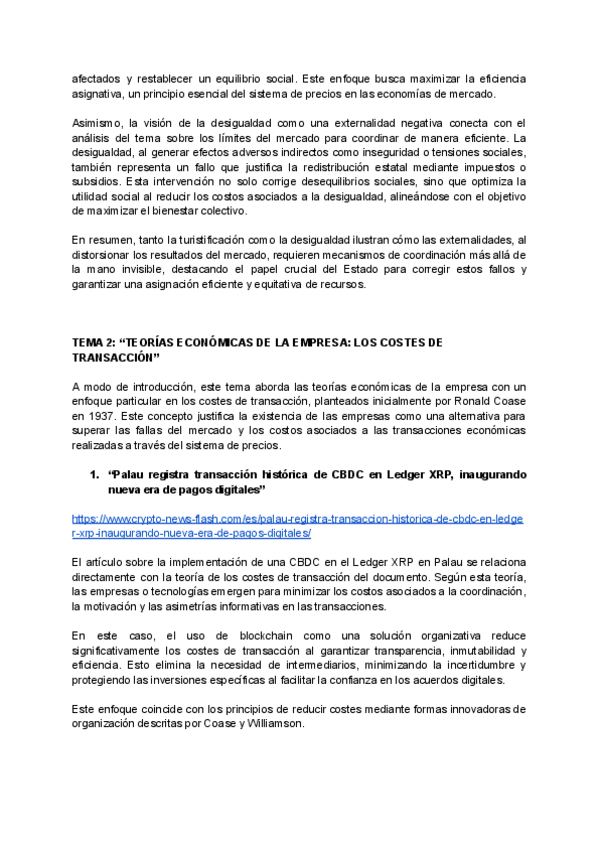 afectados y restablecer un equilibrio social. Este enfoque busca maximizar la eficiencia asignativa, un principio esencial del sistema de precios en las economías de mercado.

Asimismo, la visión de la desigualdad como una externalidad negativa conecta con el análisis del tema sobre los límites del mercado para coordinar de manera eficiente. La desigualdad, al generar efectos adversos indirectos como inseguridad o tensiones sociales, también representa un fallo que justifica la redistribución estatal mediante impuestos o subsidios. Esta intervención no solo corrige desequilibrios sociales, sino que optimiza la utilidad social al reducir los costos asociados a la desigualdad, alineándose con el objetivo de maximizar el bienestar colectivo.

En resumen, tanto la turistificación como la desigualdad ilustran cómo las externalidades, al distorsionar los resultados del mercado, requieren mecanismos de coordinación más allá de la mano invisible, destacando el papel crucial del Estado para corregir estos fallos y garantizar una asignación eficiente y equitativa de recursos.

TEMA 2: “TEORÍAS ECONÓMICAS DE LA EMPRESA: LOS COSTES DE TRANSACCIÓN”

A modo de introducción, este tema aborda las teorías económicas de la empresa con un enfoque particular en los costes de transacción, planteados inicialmente por Ronald Coase en 1937. Este concepto justifica la existencia de las empresas como una alternativa para superar las fallas del mercado y los costos asociados a las transacciones económicas realizadas a través del sistema de precios.

1. “Palau registra transacción histórica de CBDC en Ledger XRP, inaugurando nueva era de pagos digitales”

https://www.crypto-news-flash.com/es/palau-registra-transaccion-historica-de-cbdc-en-ledger-xrp-inaugurando-nueva-era-de-pagos-digitales/

El artículo sobre la implementación de una CBDC en el Ledger XRP en Palau se relaciona directamente con la teoría de los costes de transacción del documento. Según esta teoría, las empresas o tecnologías emergen para minimizar los costos asociados a la coordinación, la motivación y las asimetrías informativas en las transacciones.

En este caso, el uso de blockchain como una solución organizativa reduce significativamente los costes de transacción al garantizar transparencia, inmutabilidad y eficiencia. Esto elimina la necesidad de intermediarios, minimizando la incertidumbre y protegiendo las inversiones específicas al facilitar la confianza en los acuerdos digitales.

Este enfoque coincide con los principios de reducir costes mediante formas innovadoras de organización descritas por Coase y Williamson.